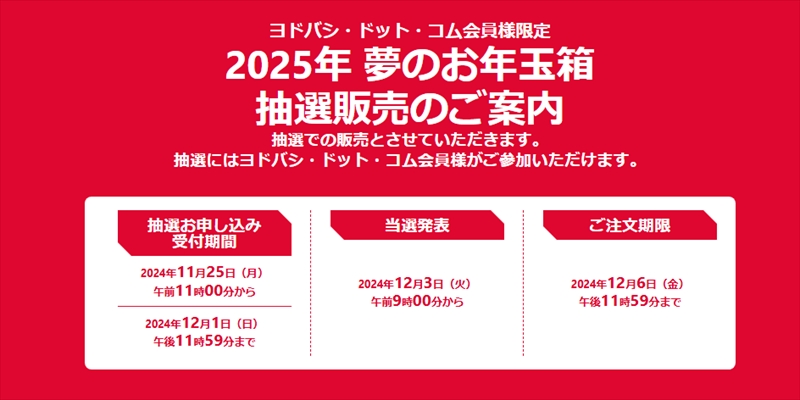 ヨドバシ・ドット・コム会員様限定
2025年 夢のお年玉箱
抽選販売のご案内

抽選での販売とさせていただきます。
抽選にはヨドバシ・ドット・コム会員様がご参加いただけます。

抽選お申し込み
受付期間

2024年11月25日（月）
午前11時00分から

2024年12月1日（日）
午後11時59分まで

当選発表

2024年12月3日（火）
午前9時00分から

ご注文期限

2024年12月6日（金）
午後11時59分まで